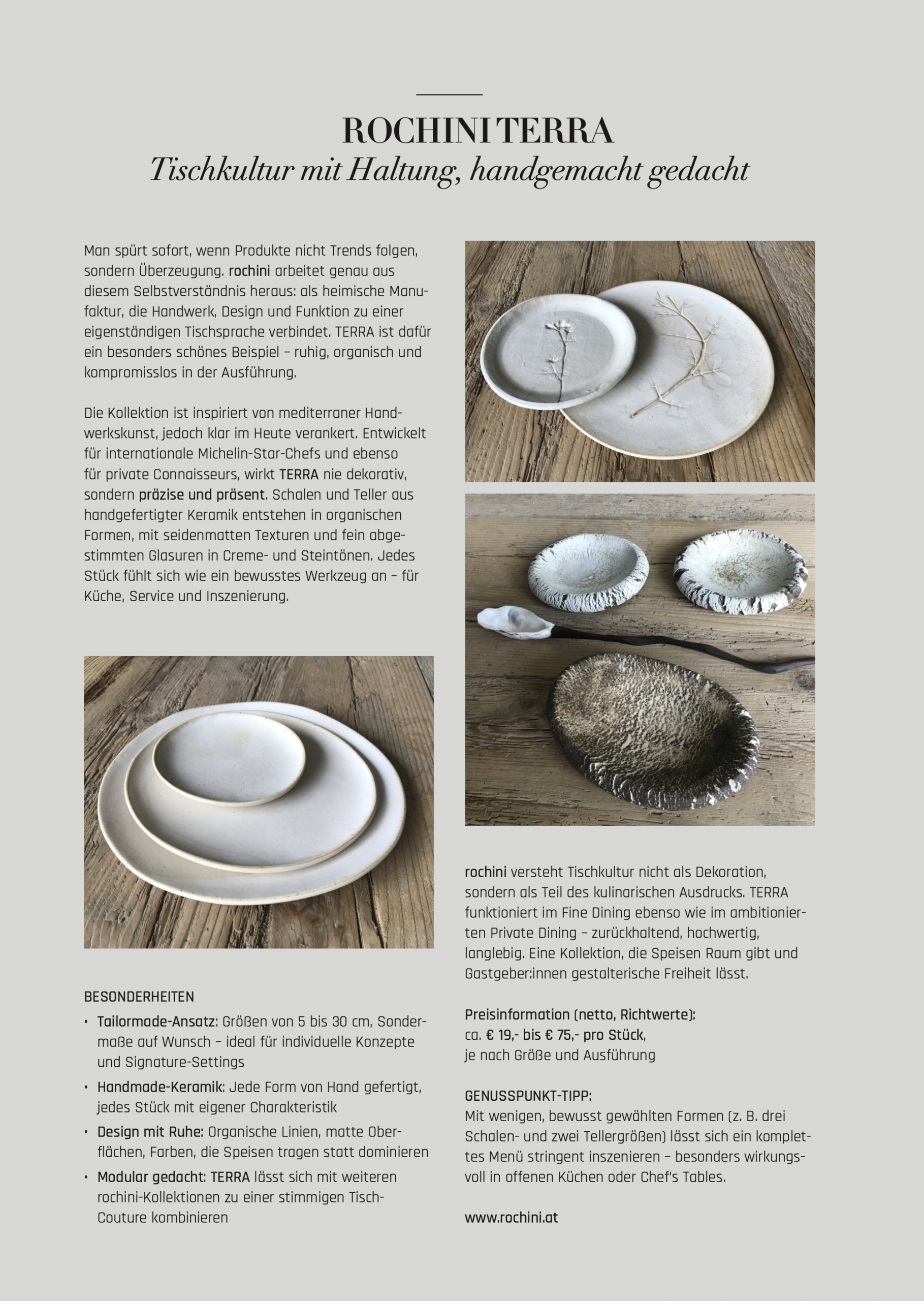 ROCHINI TERRA
Tischkultur mit Haltung, handgemacht gedacht

Man spürt sofort, wenn Produkte nicht Trends folgen, sondern Überzeugung. rochini arbeitet genau aus diesem Selbstverständnis heraus: als heimische Manufaktur, die Handwerk, Design und Funktion zu einer eigenständigen Tischsprache verbindet. TERRA ist dafür ein besonders schönes Beispiel – ruhig, organisch und kompromisslos in der Ausführung.

Die Kollektion ist inspiriert von mediterraner Handwerkskunst, jedoch klar im Heute verankert. Entwickelt für internationale Michelin-Star-Chefs und ebenso für private Connaisseurs, wirkt TERRA nie dekorativ, sondern präzise und präsent. Schalen und Teller aus handgefertigter Keramik entstehen in organischen Formen, mit seidenmatten Texturen und fein abgestimmten Glasuren in Creme- und Steintönen. Jedes Stück fühlt sich wie ein bewusstes Werkzeug an – für Küche, Service und Inszenierung.

BESONDERHEITEN
• Tailormade-Ansatz: Größen von 5 bis 30 cm, Sondermaße auf Wunsch – ideal für individuelle Konzepte und Signature-Settings
• Handmade-Keramik: Jede Form von Hand gefertigt, jedes Stück mit eigener Charakteristik
• Design mit Ruhe: Organische Linien, matte Oberflächen, Farben, die Speisen tragen statt dominieren
• Modular gedacht: TERRA lässt sich mit weiteren rochini-Kollektionen zu einer stimmigen Tisch-Couture kombinieren

rochini versteht Tischkultur nicht als Dekoration, sondern als Teil des kulinarischen Ausdrucks. TERRA funktioniert im Fine Dining ebenso wie im ambitionierten Private Dining – zurückhaltend, hochwertig, langlebig. Eine Kollektion, die Speisen Raum gibt und Gastgeber:innen gestalterische Freiheit lässt.

Preisinformation (netto, Richtwerte):
ca. € 19,- bis € 75,- pro Stück,
je nach Größe und Ausführung

GENUSSPUNKT-TIPP:
Mit wenigen, bewusst gewählten Formen (z. B. drei Schalen- und zwei Tellergrößen) lässt sich ein komplettes Menü stringent inszenieren – besonders wirkungsvoll in offenen Küchen oder Chef's Tables.

www.rochini.at